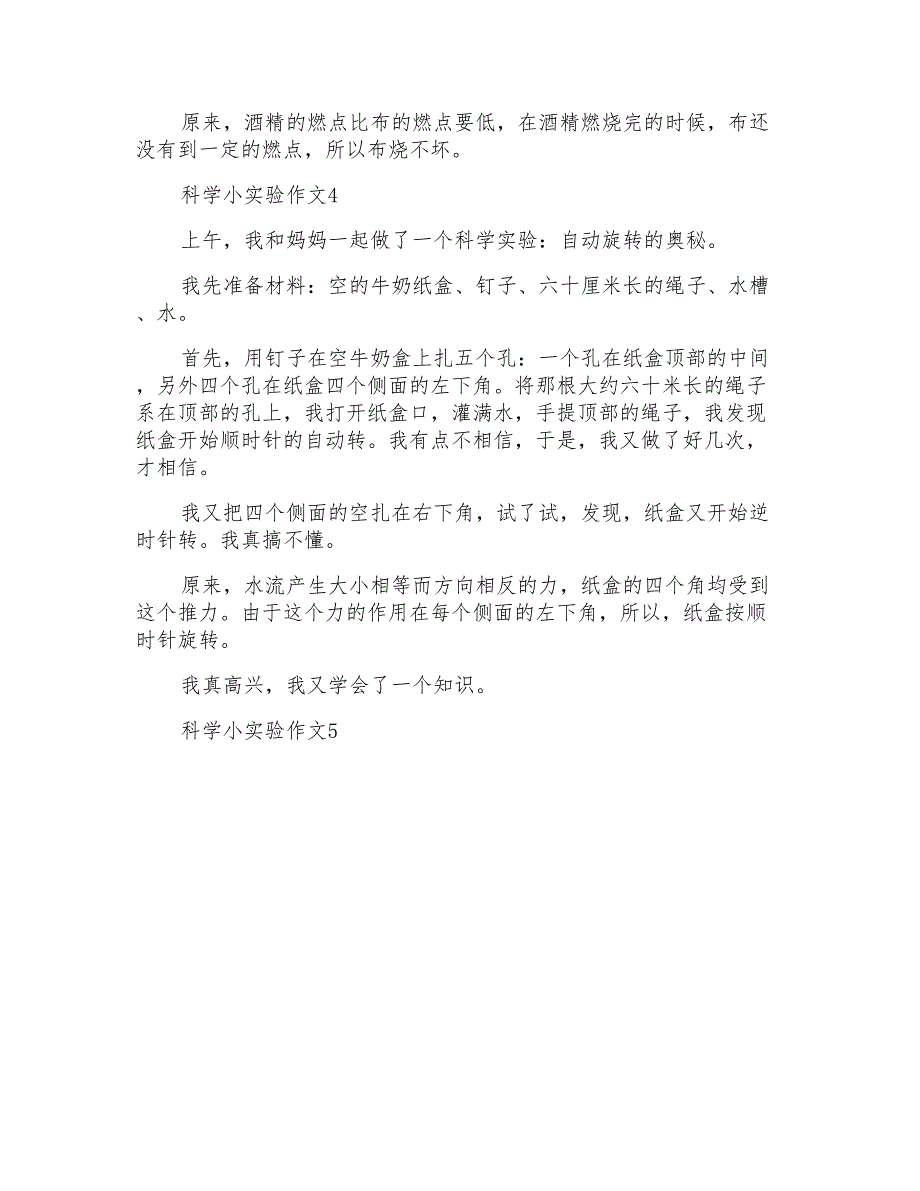 原来，酒精的燃点比布的燃点要低，在酒精燃烧完的时候，布还没有到一定的燃点，所以布烧不坏。

科学小实验作文4

上午，我和妈妈一起做了一个科学实验：自动旋转的奥秘。

我先准备材料：空的牛奶纸盒、钉子、六十厘米长的绳子、水槽、水。

首先，用钉子在空牛奶盒上扎五个孔：一个孔在纸盒顶部的中间，另外四个孔在纸盒四个侧面的左下角。将那根大约六十米长的绳子系在顶部的孔上，我打开纸盒口，灌满水，手提顶部的绳子，我发现纸盒开始顺时针的自动转。我有点不相信，于是，我又做了好几次，才相信。

我又把四个侧面的空扎在右下角，试了试，发现，纸盒又开始逆时针转。我真搞不懂。

原来，水流产生大小相等而方向相反的力，纸盒的四个角均受到这个推力。由于这个力的作用在每个侧面的左下角，所以，纸盒按顺时针旋转。

我真高兴，我又学会了一个知识。

科学小实验作文5